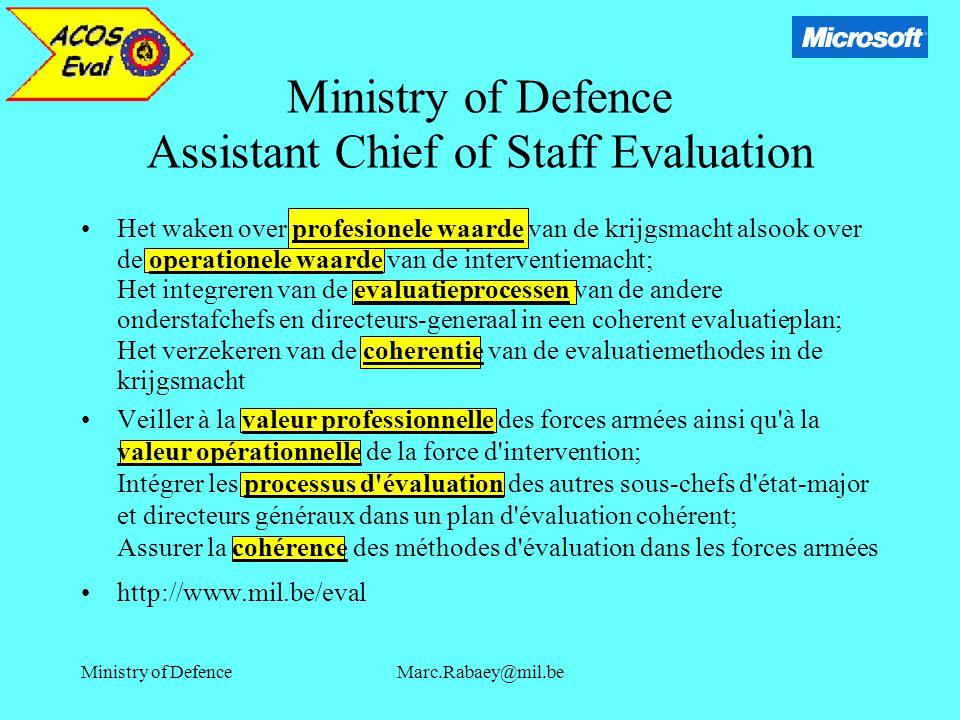 ACOS Eval

Microsoft

Ministry of Defence
Assistant Chief of Staff Evaluation

• Het waken over profesionele waarde van de krijgsmacht alsook over de operationele waarde van de interventiemacht;
Het integreren van de evaluatieprocessen van de andere onderstafchefs en directeurs-generaal in een coherent evaluatieplan;
Het verzekeren van de coherentie van de evaluatiemethodes in de krijgsmacht

• Veiller à la valeur professionnelle des forces armées ainsi qu'à la valeur opérationnelle de la force d'intervention;
Intégrer les processus d'évaluation des autres sous-chefs d'état-major et directeurs généraux dans un plan d'évaluation cohérent;
Assurer la cohérence des méthodes d'évaluation dans les forces armées

• http://www.mil.be/eval

Ministry of Defence

Marc.Rabaey@mil.be